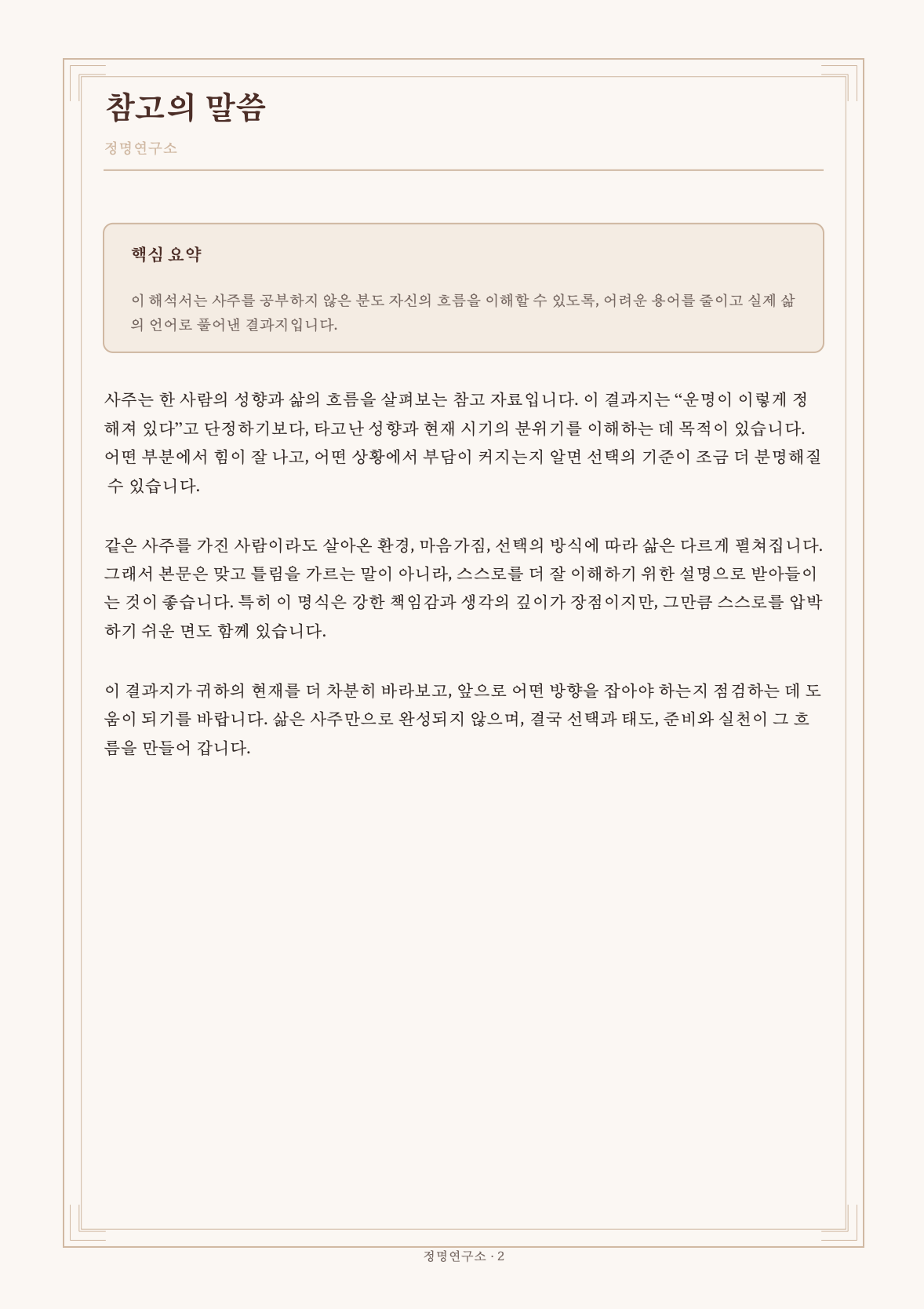 참고의 말씀

정명연구소

핵심 요약

이 해석서는 사주를 공부하지 않은 분도 자신의 흐름을 이해할 수 있도록, 어려운 용어를 줄이고 실제 삶의 언어로 풀어낸 결과지입니다.

사주는 한 사람의 성향과 삶의 흐름을 살펴보는 참고 자료입니다. 이 결과지는 “운명이 이렇게 정해져 있다”고 단정하기보다, 타고난 성향과 현재 시기의 분위기를 이해하는 데 목적이 있습니다. 어떤 부분에서 힘이 잘 나고, 어떤 상황에서 부담이 커지는지 알면 선택의 기준이 조금 더 분명해질 수 있습니다.

같은 사주를 가진 사람이라도 살아온 환경, 마음가짐, 선택의 방식에 따라 삶은 다르게 펼쳐집니다. 그래서 본문은 맞고 틀림을 가르는 말이 아니라, 스스로를 더 잘 이해하기 위한 설명으로 받아들이는 것이 좋습니다. 특히 이 명식은 강한 책임감과 생각의 깊이가 장점이지만, 그만큼 스스로를 압박하기 쉬운 면도 함께 있습니다.

이 결과지가 귀하의 현재를 더 차분히 바라보고, 앞으로 어떤 방향을 잡아야 하는지 점검하는 데 도움이 되기를 바랍니다. 삶은 사주만으로 완성되지 않으며, 결국 선택과 태도, 준비와 실천이 그 흐름을 만들어 갑니다.

정명연구소 · 2